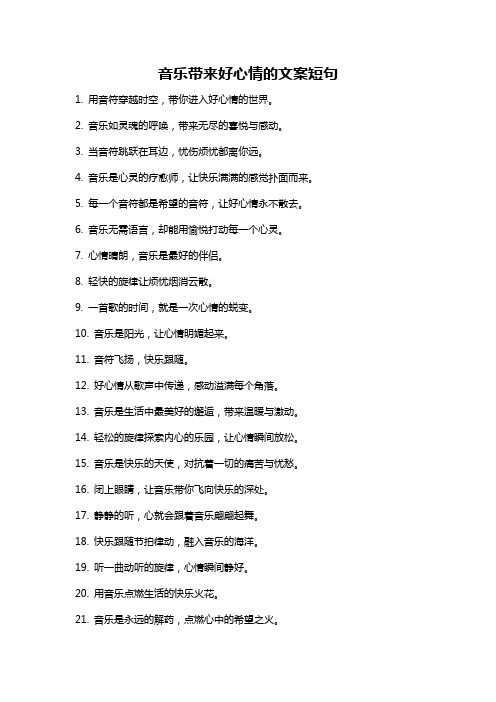 音乐带来好心情的文案短句

1. 用音符穿越时空，带你进入好心情的世界。

2. 音乐如灵魂的呼唤，带来无尽的喜悦与感动。

3. 当音符跳跃在耳边，忧伤烦忧都离你远。

4. 音乐是心灵的疗愈师，让快乐满满的感觉扑面而来。

5. 每一个音符都是希望的音符，让好心情永不散去。

6. 音乐无需语言，却能用愉悦打动每一个心灵。

7. 心情晴朗，音乐是最好的伴侣。

8. 轻快的旋律让烦忧烟消云散。

9. 一首歌的时间，就是一次心情的蜕变。

10. 音乐是阳光，让心情明媚起来。

11. 音符飞扬，快乐跟随。

12. 好心情从歌声中传递，感动溢满每个角落。

13. 音乐是生活中最美好的邂逅，带来温暖与激动。

14. 轻松的旋律探索内心的乐园，让心情瞬间放松。

15. 音乐是快乐的天使，对抗着一切的痛苦与忧愁。

16. 闭上眼睛，让音乐带你飞向快乐的深处。

17. 静静的听，心就会跟着音乐翩翩起舞。

18. 快乐跟随节拍律动，融入音乐的海洋。

19. 听一曲动听的旋律，心情瞬间静好。

20. 用音乐点燃生活的快乐火花。

21. 音乐是永远的解药，点燃心中的希望之火。